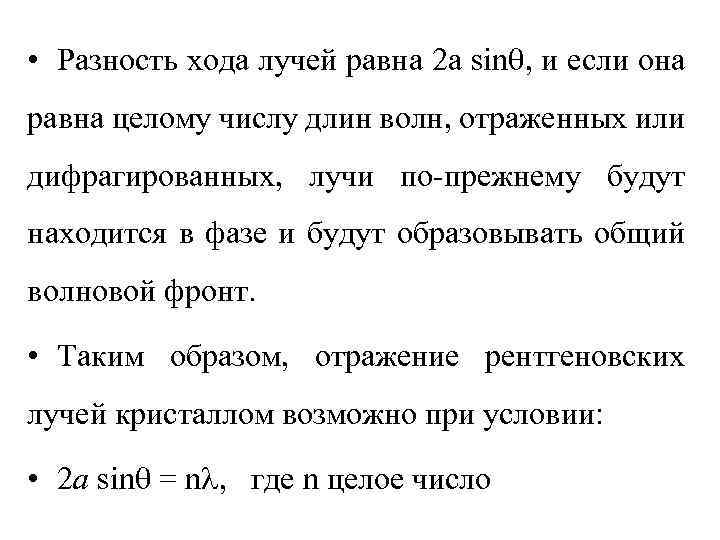 • Разность хода лучей равна $2a \sin\theta$, и если она равна целому числу длин волн, отраженных или дифрагированных, лучи по-прежнему будут находится в фазе и будут образовывать общий волновой фронт.

• Таким образом, отражение рентгеновских лучей кристаллом возможно при условии:

• $2a \sin\theta = n\lambda$, где n целое число